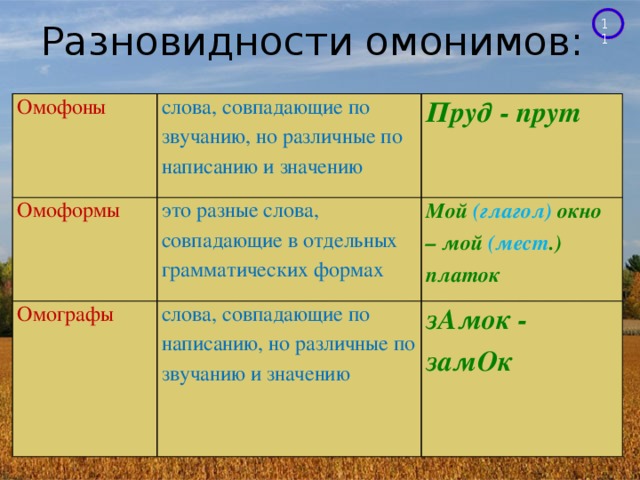 Разновидности омонимов:

11

| Омофоны | слова, совпадающие по звучанию, но различные по написанию и значению | Пруд - прут |
|---|---|---|
| Омоформы | это разные слова, совпадающие в отдельных грамматических формах | Мой (глагол) окно – мой (мест.) платок |
| Омографы | слова, совпадающие по написанию, но различные по звучанию и значению | зАмок - замОк |